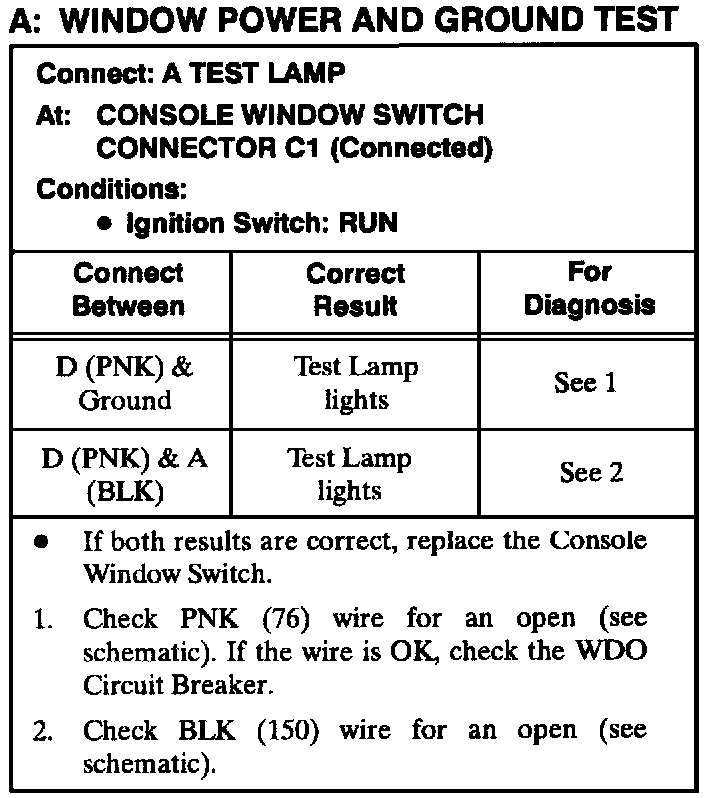 A: WINDOW POWER AND GROUND TEST

Connect: A TEST LAMP

At: CONSOLE WINDOW SWITCH CONNECTOR C1 (Connected)

Conditions:

• Ignition Switch: RUN

| Connect Between | Correct Result | For Diagnosis |
|---|---|---|
| D (PNK) & Ground | Test Lamp lights | See 1 |
| D (PNK) & A (BLK) | Test Lamp lights | See 2 |

• If both results are correct, replace the Console Window Switch.

1. Check PNK (76) wire for an open (see schematic). If the wire is OK, check the WDO Circuit Breaker.

2. Check BLK (150) wire for an open (see schematic).